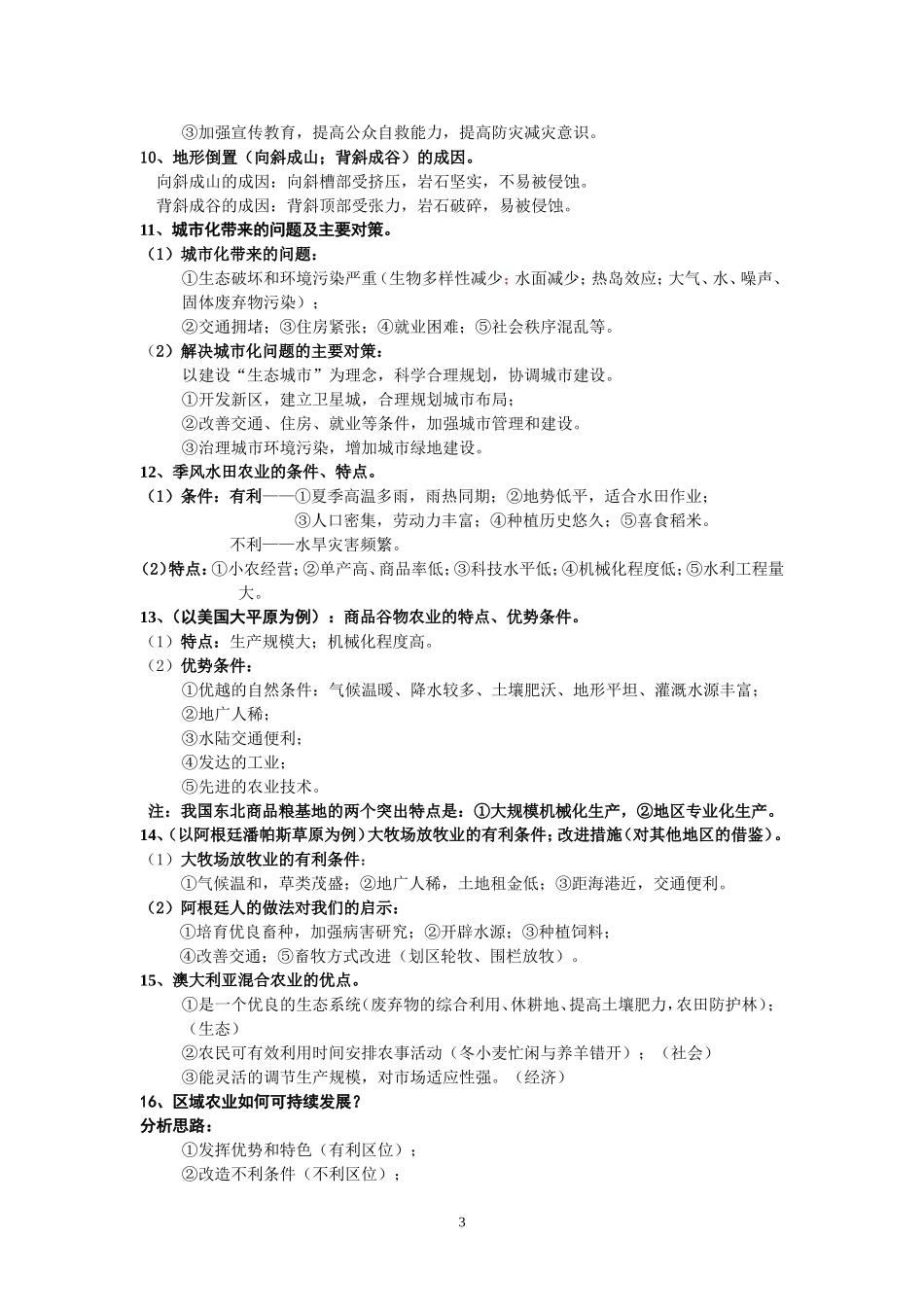 ③加强宣传教育，提高公众自救能力，提高防灾减灾意识。

10、地形倒置（向斜成山；背斜成谷）的成因。

向斜成山的成因：向斜槽部受挤压，岩石坚实，不易被侵蚀。

背斜成谷的成因：背斜顶部受张力，岩石破碎，易被侵蚀。

11、城市化带来的问题及主要对策。

（1）城市化带来的问题：

①生态破坏和环境污染严重（生物多样性减少；水面减少；热岛效应；大气、水、噪声、固体废弃物污染）；

②交通拥堵；③住房紧张；④就业困难；⑤社会秩序混乱等。

（2）解决城市化问题的主要对策：

以建设“生态城市”为理念，科学合理规划，协调城市建设。

①开发新区，建立卫星城，合理规划城市布局；

②改善交通、住房、就业等条件，加强城市管理和建设。

③治理城市环境污染，增加城市绿地建设。

12、季风水田农业的条件、特点。

（1）条件：有利——①夏季高温多雨，雨热同期；②地势低平，适合水田作业；

③人口密集，劳动力丰富；④种植历史悠久；⑤喜食稻米。

不利——水旱灾害频繁。

（2）特点：①小农经营；②单产高、商品率低；③科技水平低；④机械化程度低；⑤水利工程量大。

13、（以美国大平原为例）：商品谷物农业的特点、优势条件。

（1）特点：生产规模大；机械化程度高。

（2）优势条件：

①优越的自然条件：气候温暖、降水较多、土壤肥沃、地形平坦、灌溉水源丰富；

②地广人稀；

③水陆交通便利；

④发达的工业；

⑤先进的农业技术。

注：我国东北商品粮基地的两个突出特点是：①大规模机械化生产，②地区专业化生产。

14、（以阿根廷潘帕斯草原为例）大牧场放牧业的有利条件；改进措施（对其他地区的借鉴）。

（1）大牧场放牧业的有利条件：

①气候温和，草类茂盛；②地广人稀，土地租金低；③距海港近，交通便利。

（2）阿根廷人的做法对我们的启示：

①培育优良畜种，加强病害研究；②开辟水源；③种植饲料；

④改善交通；⑤畜牧方式改进（划区轮牧、围栏放牧）。

15、澳大利亚混合农业的优点。

①是一个优良的生态系统（废弃物的综合利用、休耕地、提高土壤肥力，农田防护林）；（生态）

②农民可有效利用时间安排农事活动（冬小麦忙闲与养羊错开）；（社会）

③能灵活的调节生产规模，对市场适应性强。（经济）

16、区域农业如何可持续发展？

分析思路：

①发挥优势和特色（有利区位）；

②改造不利条件（不利区位）；

3